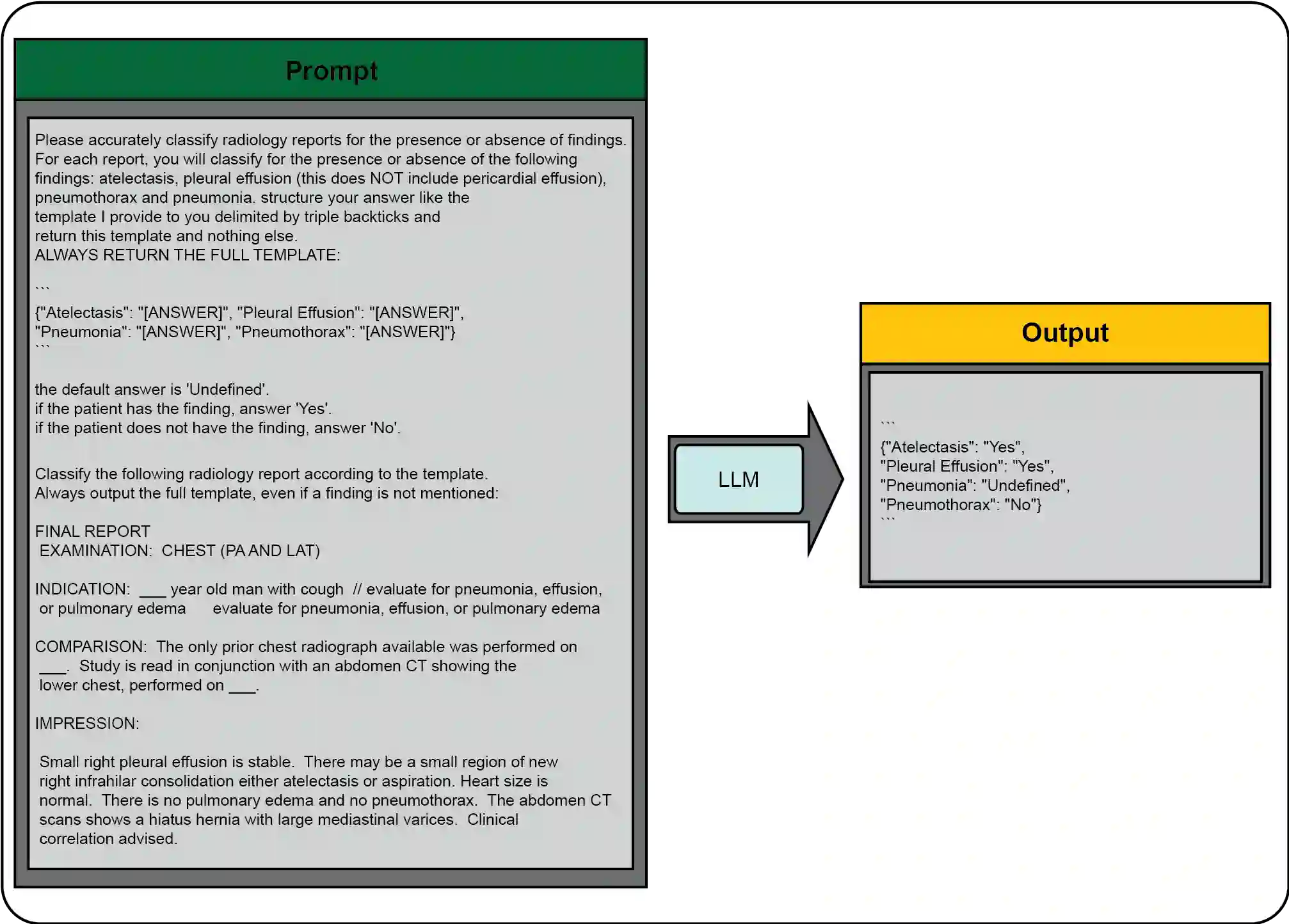 Prompt

Please accurately classify radiology reports for the presence or absence of findings. For each report, you will classify for the presence or absence of the following findings: atelectasis, pleural effusion (this does NOT include pericardial effusion), pneumothorax and pneumonia. structure your answer like the template I provide to you delimited by triple backticks and return this template and nothing else.
ALWAYS RETURN THE FULL TEMPLATE:

```

{"Atelectasis": "[ANSWER]", "Pleural Effusion": "[ANSWER]", "Pneumonia": "[ANSWER]", "Pneumothorax": "[ANSWER]"}
```

the default answer is 'Undefined'.
if the patient has the finding, answer 'Yes'.
if the patient does not have the finding, answer 'No'.

Classify the following radiology report according to the template.
Always output the full template, even if a finding is not mentioned:

FINAL REPORT
EXAMINATION: CHEST (PA AND LAT)

INDICATION: ___ year old man with cough // evaluate for pneumonia, effusion, or pulmonary edema evaluate for pneumonia, effusion, or pulmonary edema

COMPARISON: The only prior chest radiograph available was performed on ___. Study is read in conjunction with an abdomen CT showing the lower chest, performed on ___.

IMPRESSION:

Small right pleural effusion is stable. There may be a small region of new right infrahilar consolidation either atelectasis or aspiration. Heart size is normal. There is no pulmonary edema and no pneumothorax. The abdomen CT scans shows a hiatus hernia with large mediastinal varices. Clinical correlation advised.

LLM

Output

```
{"Atelectasis": "Yes",
"Pleural Effusion": "Yes",
"Pneumonia": "Undefined",
"Pneumothorax": "No"}
```